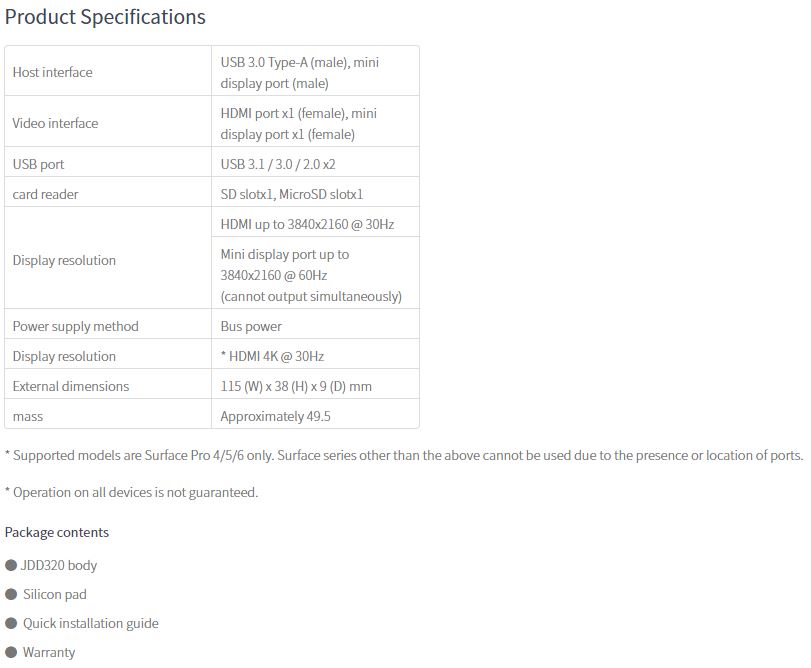 Product Specifications

| Host interface | USB 3.0 Type-A (male), mini display port (male) |
|---|---|
| Video interface | HDMI port x1 (female), mini display port x1 (female) |
| USB port | USB 3.1 / 3.0 / 2.0 x2 |
| card reader | SD slotx1, MicroSD slotx1 |
| Display resolution | HDMI up to 3840x2160 @ 30Hz |
| | Mini display port up to 3840x2160 @ 60Hz (cannot output simultaneously) |
| Power supply method | Bus power |
| Display resolution | * HDMI 4K @ 30Hz |
| External dimensions | 115 (W) x 38 (H) x 9 (D) mm |
| mass | Approximately 49.5 |

* Supported models are Surface Pro 4/5/6 only. Surface series other than the above cannot be used due to the presence or location of ports.

* Operation on all devices is not guaranteed.

Package contents

• JDD320 body
• Silicon pad
• Quick installation guide
• Warranty